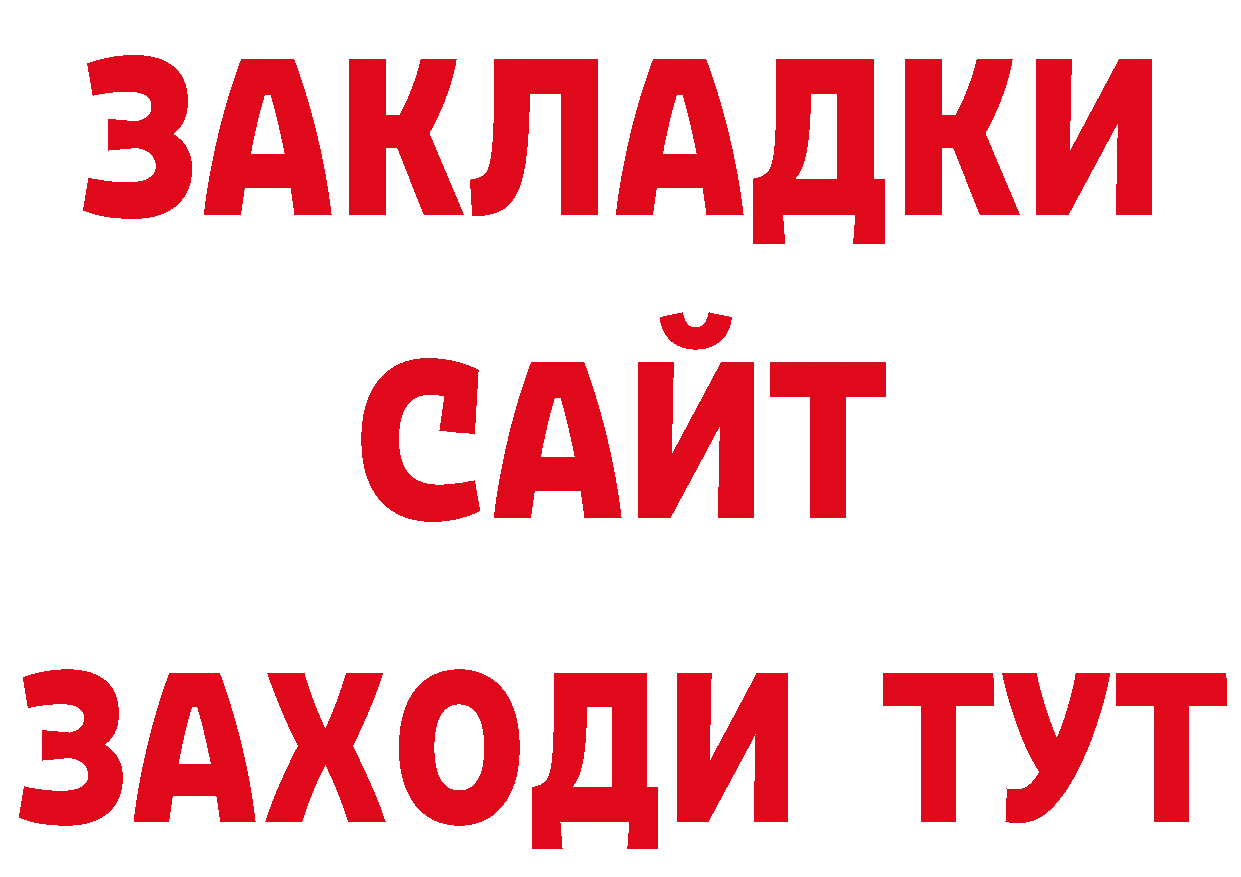 ЗАКЛАДКИ
САЙТ
ЗАХОДИ ТУТ